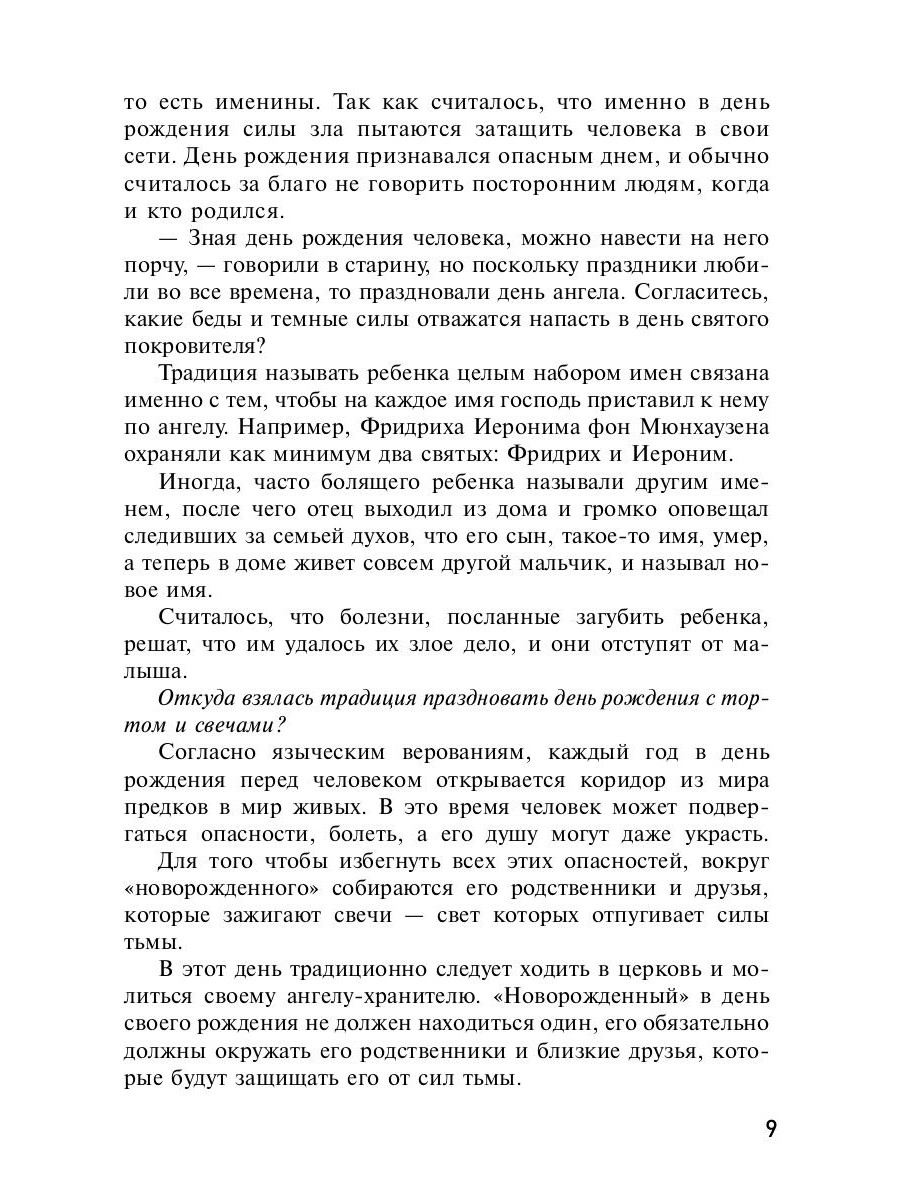 то есть именины. Так как считалось, что именно в день рождения силы зла пытаются затащить человека в свои сети. День рождения признавался опасным днем, и обычно считалось за благо не говорить посторонним людям, когда и кто родился.

— Зная день рождения человека, можно навести на него порчу, — говорили в старину, но поскольку праздники любили во все времена, то праздновали день ангела. Согласитесь, какие беды и темные силы отважатся напасть в день святого покровителя?

Традиция называть ребенка целым набором имен связана именно с тем, чтобы на каждое имя господь приставил к нему по ангелу. Например, Фридриха Иеронима фон Мюнхаузена охраняли как минимум два святых: Фридрих и Иероним.

Иногда, часто болящего ребенка называли другим именем, после чего отец выходил из дома и громко оповещал следивших за семьей духов, что его сын, такое-то имя, умер, а теперь в доме живет совсем другой мальчик, и называл новое имя.

Считалось, что болезни, посланные загубить ребенка, решат, что им удалось их злое дело, и они отступят от малыша.

Откуда взялась традиция праздновать день рождения с тортом и свечами?

Согласно языческим верованиям, каждый год в день рождения перед человеком открывается коридор из мира предков в мир живых. В это время человек может подвергаться опасности, болеть, а его душу могут даже украсть.

Для того чтобы избегнуть всех этих опасностей, вокруг «новорожденного» собираются его родственники и друзья, которые зажигают свечи — свет которых отпугивает силы тьмы.

В этот день традиционно следует ходить в церковь и молиться своему ангелу-хранителю. «Новорожденный» в день своего рождения не должен находиться один, его обязательно должны окружать его родственники и близкие друзья, которые будут защищать его от сил тьмы.

9